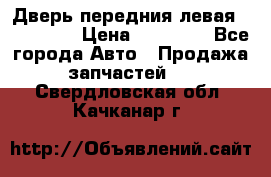 Дверь передния левая Цена Все города Авто Продажа запчастей Свердловская обл Качканар г

http://Объявлений.сайт